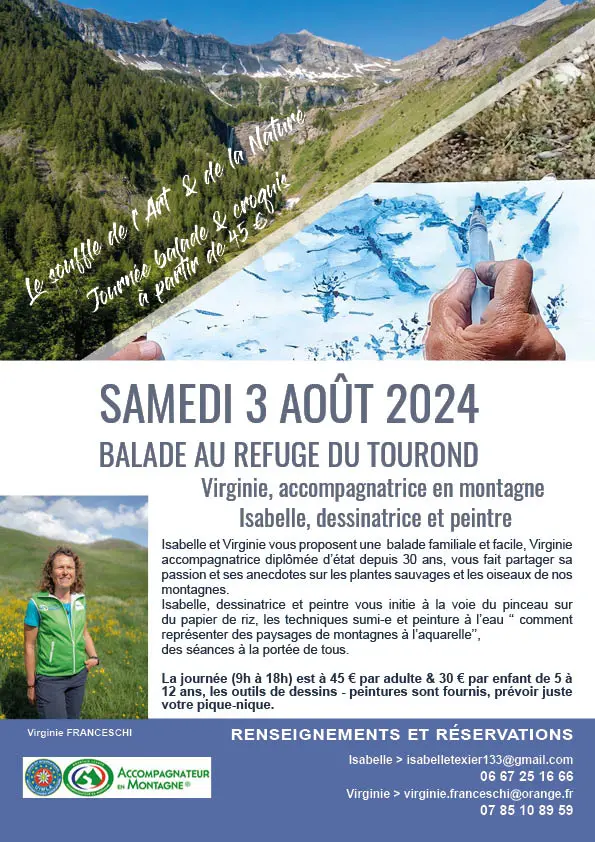 Le souffle de l'Art & de la Nature
Journée balade & croquis
à partir de 45 €

SAMEDI 3 AOÛT 2024

BALADE AU REFUGE DU TOUROND

Virginie, accompagnatrice en montagne
Isabelle, dessinatrice et peintre

Isabelle et Virginie vous proposent une balade familiale et facile, Virginie accompagnatrice diplômée d'état depuis 30 ans, vous fait partager sa passion et ses anecdotes sur les plantes sauvages et les oiseaux de nos montagnes.
Isabelle, dessinatrice et peintre vous initie à la voie du pinceau sur du papier de riz, les techniques sumi-e et peinture à l'eau " comment représenter des paysages de montagnes à l'aquarelle", des séances à la portée de tous.

La journée (9h à 18h) est à 45 € par adulte & 30 € par enfant de 5 à 12 ans, les outils de dessins - peintures sont fournis, prévoir juste votre pique-nique.

Virginie FRANCESCHI

ACCOMPAGNATEUR EN MONTAGNE®

RENSEIGNEMENTS ET RÉSERVATIONS

Isabelle > isabelletexier133@gmail.com
06 67 25 16 66
Virginie > virginie.franceschi@orange.fr
07 85 10 89 59